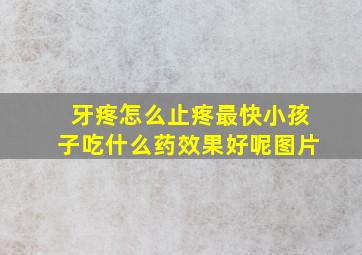 牙疼怎么止疼最快小孩子吃什么药效果好呢图片